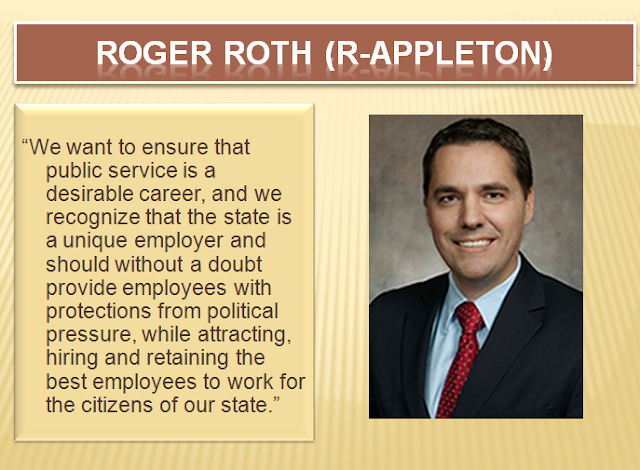 ROGER ROTH (R-APPLETON)

"We want to ensure that public service is a desirable career, and we recognize that the state is a unique employer and should without a doubt provide employees with protections from political pressure, while attracting, hiring and retaining the best employees to work for the citizens of our state."